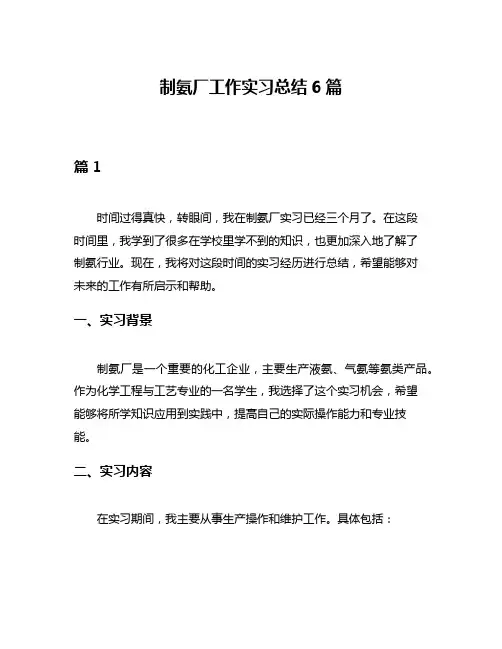 制氨厂工作实习总结 6 篇

篇 1

时间过得真快，转眼间，我在制氨厂实习已经三个月了。在这段时间里，我学到了很多在学校里学不到的知识，也更加深入地了解了制氨行业。现在，我将对这段时间的实习经历进行总结，希望能够对未来的工作有所启示和帮助。

一、实习背景

制氨厂是一个重要的化工企业，主要生产液氨、气氨等氨类产品。作为化学工程与工艺专业的一名学生，我选择了这个实习机会，希望能够将所学知识应用到实践中，提高自己的实际操作能力和专业技能。

二、实习内容

在实习期间，我主要从事生产操作和维护工作。具体包括：